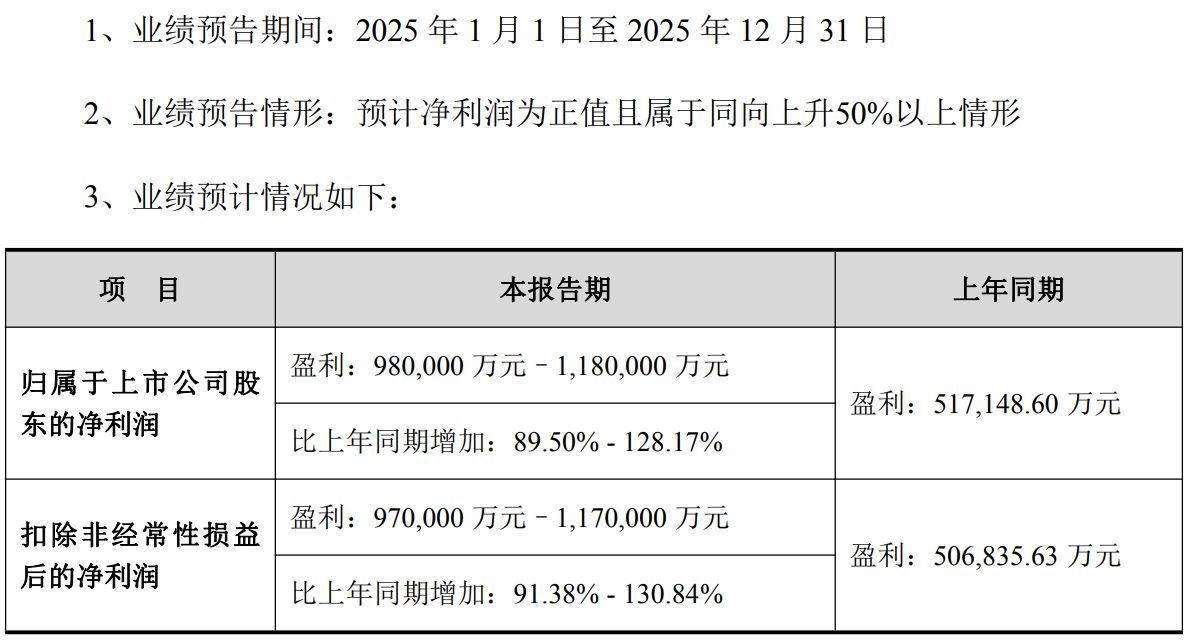 1、业绩预告期间：2025 年 1 月 1 日至 2025 年 12 月 31 日

2、业绩预告情形：预计净利润为正值且属于同向上升50%以上情形

3、业绩预计情况如下：

| 项　目 | 本报告期 | 上年同期 |
|---|---|---|
| 归属于上市公司股东的净利润 | 盈利：980,000 万元－1,180,000 万元 | 盈利：517,148.60 万元 |
| | 比上年同期增加：89.50% - 128.17% | |
| 扣除非经常性损益后的净利润 | 盈利：970,000 万元－1,170,000 万元 | 盈利：506,835.63 万元 |
| | 比上年同期增加：91.38% - 130.84% | |